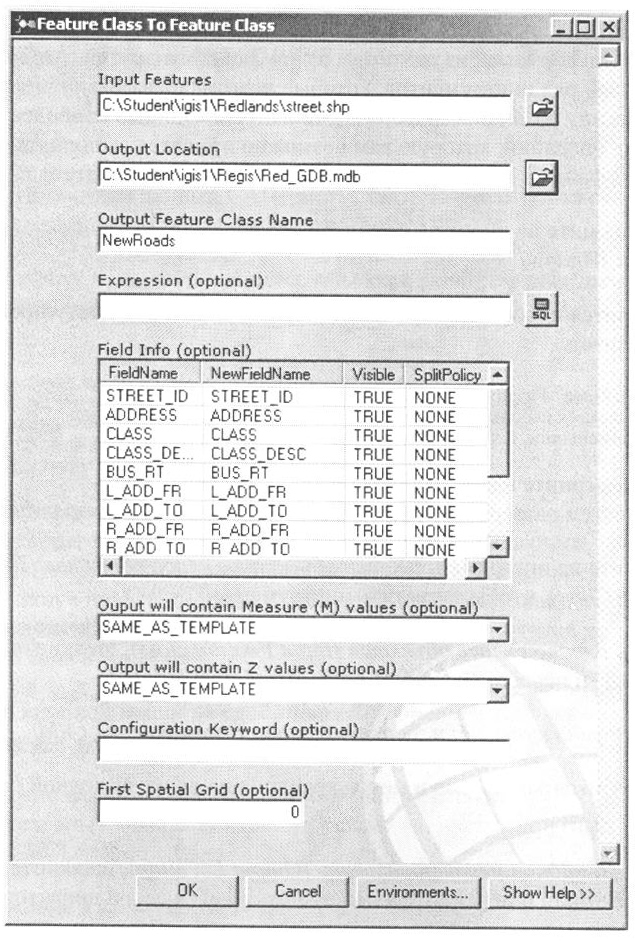 Feature Class To Feature Class

Input Features
C:\Student\igis1\Redlands\street.shp

Output Location
C:\Student\igis1\Regis\Red_GDB.mdb

Output Feature Class Name
NewRoads

Expression (optional)

SQL

Field Info (optional)

| FieldName | NewFieldName | Visible | SplitPolicy |
|---|---|---|---|
| STREET_ID | STREET_ID | TRUE | NONE |
| ADDRESS | ADDRESS | TRUE | NONE |
| CLASS | CLASS | TRUE | NONE |
| CLASS_DE... | CLASS_DESC | TRUE | NONE |
| BUS_RT | BUS_RT | TRUE | NONE |
| L_ADD_FR | L_ADD_FR | TRUE | NONE |
| L_ADD_TO | L_ADD_TO | TRUE | NONE |
| R_ADD_FR | R_ADD_FR | TRUE | NONE |
| R_ADD_TO | R_ADD_TO | TRUE | NONE |

Ouput will contain Measure (M) values (optional)
SAME_AS_TEMPLATE

Output will contain Z values (optional)
SAME_AS_TEMPLATE

Configuration Keyword (optional)

First Spatial Grid (optional)
0

OK Cancel Environments... Show Help >>